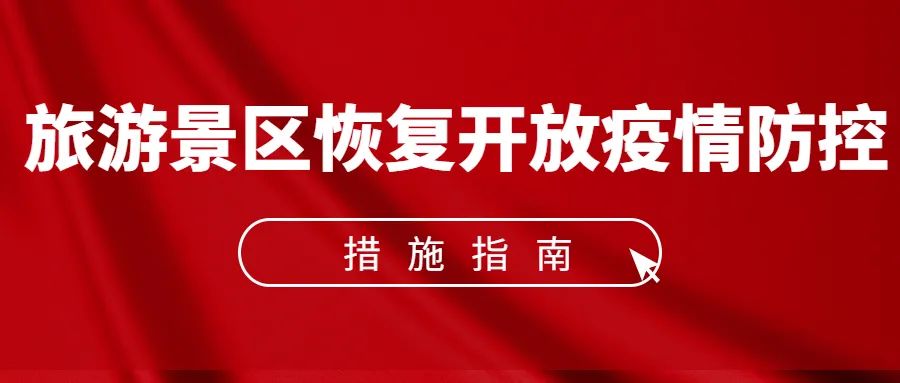 旅游景区恢复开放疫情防控

措施指南